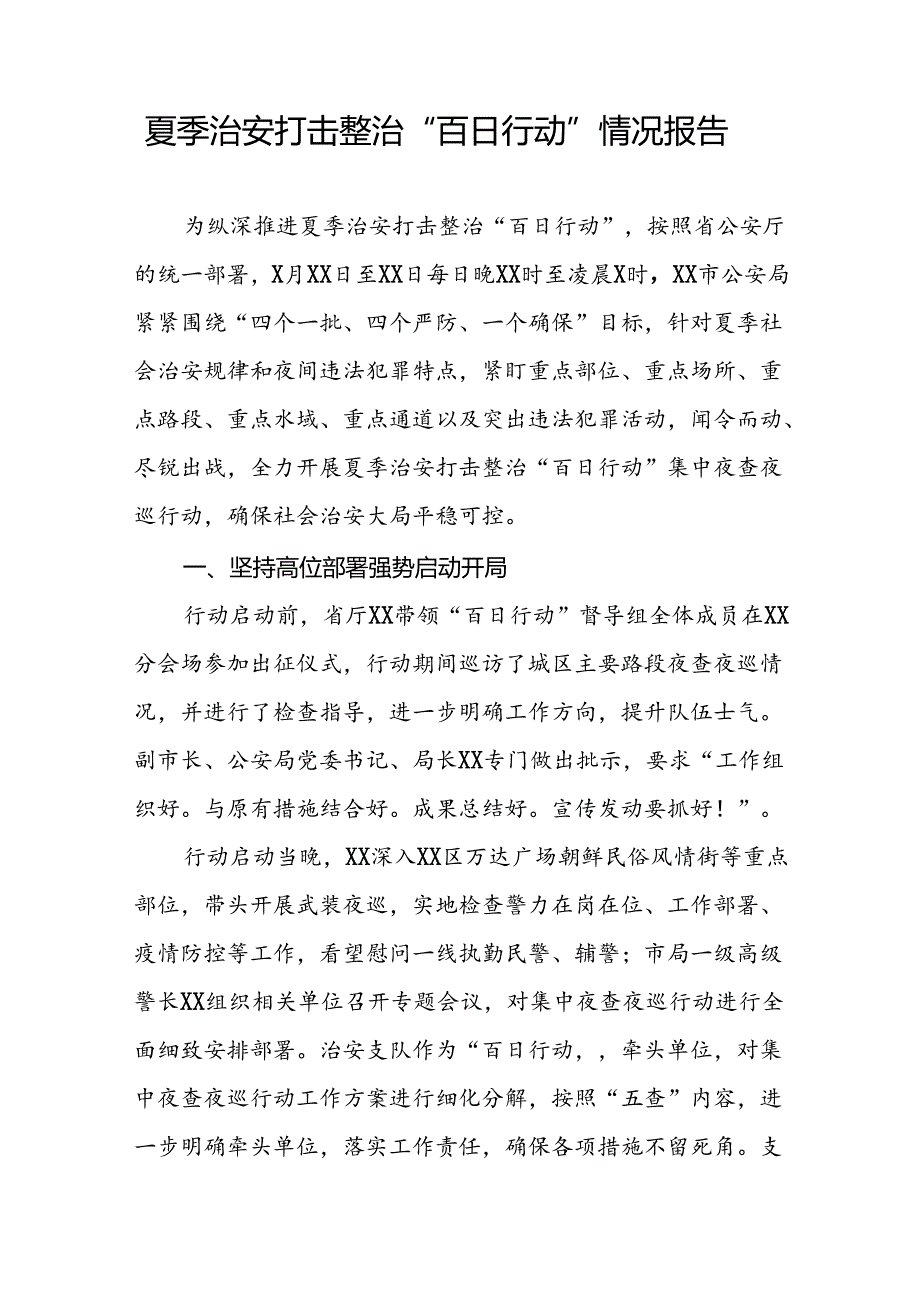 夏季治安打击整治“百日行动”情况报告

为纵深推进夏季治安打击整治“百日行动”，按照省公安厅的统一部署，X月XX日至XX日每日晚XX时至凌晨X时，XX市公安局紧紧围绕“四个一批、四个严防、一个确保”目标，针对夏季社会治安规律和夜间违法犯罪特点，紧盯重点部位、重点场所、重点路段、重点水域、重点通道以及突出违法犯罪活动，闻令而动、尽锐出战，全力开展夏季治安打击整治“百日行动”集中夜查夜巡行动，确保社会治安大局平稳可控。

一、坚持高位部署强势启动开局

行动启动前，省厅XX带领“百日行动”督导组全体成员在XX分会场参加出征仪式，行动期间巡访了城区主要路段夜查夜巡情况，并进行了检查指导，进一步明确工作方向，提升队伍士气。副市长、公安局党委书记、局长XX专门做出批示，要求“工作组织好。与原有措施结合好。成果总结好。宣传发动要抓好！”。

行动启动当晚，XX深入XX区万达广场朝鲜民俗风情街等重点部位，带头开展武装夜巡，实地检查警力在岗在位、工作部署、疫情防控等工作，看望慰问一线执勤民警、辅警；市局一级高级警长XX组织相关单位召开专题会议，对集中夜查夜巡行动进行全面细致安排部署。治安支队作为“百日行动，，牵头单位，对集中夜查夜巡行动工作方案进行细化分解，按照“五查”内容，进一步明确牵头单位，落实工作责任，确保各项措施不留死角。支